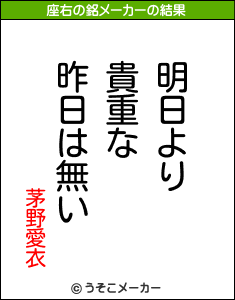 座右の銘メーカーの結果

明日より
貴重な
昨日は無い

茅野愛衣

© うそこメーカー